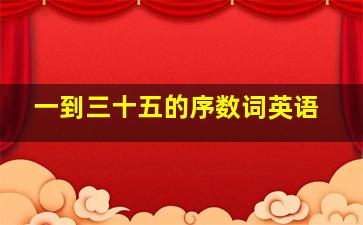 一到三十五的序数词英语